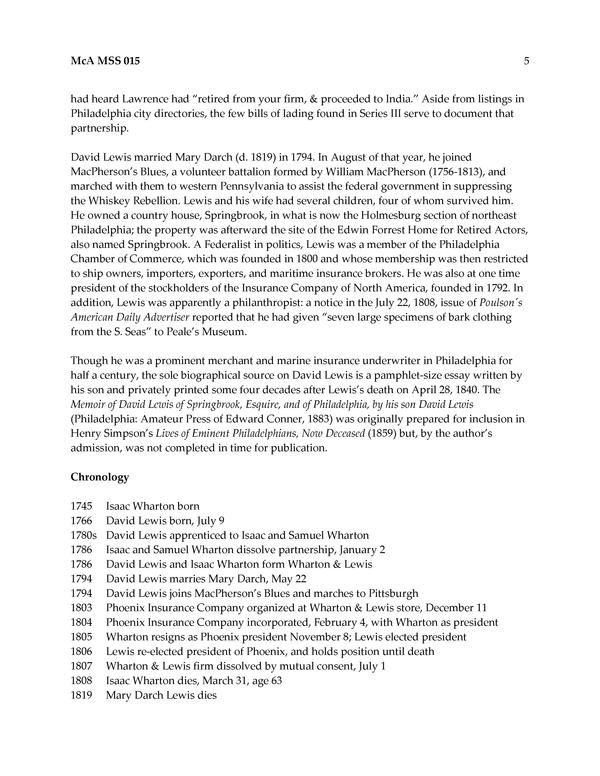 McA MSS 015 5

had heard Lawrence had "retired from your firm, & proceeded to India." Aside from listings in Philadelphia city directories, the few bills of lading found in Series III serve to document that partnership.

David Lewis married Mary Darch (d. 1819) in 1794. In August of that year, he joined MacPherson's Blues, a volunteer battalion formed by William MacPherson (1756-1813), and marched with them to western Pennsylvania to assist the federal government in suppressing the Whiskey Rebellion. Lewis and his wife had several children, four of whom survived him. He owned a country house, Springbrook, in what is now the Holmesburg section of northeast Philadelphia; the property was afterward the site of the Edwin Forrest Home for Retired Actors, also named Springbrook. A Federalist in politics, Lewis was a member of the Philadelphia Chamber of Commerce, which was founded in 1800 and whose membership was then restricted to ship owners, importers, exporters, and maritime insurance brokers. He was also at one time president of the stockholders of the Insurance Company of North America, founded in 1792. In addition, Lewis was apparently a philanthropist: a notice in the July 22, 1808, issue of Poulson's American Daily Advertiser reported that he had given "seven large specimens of bark clothing from the S. Seas" to Peale's Museum.

Though he was a prominent merchant and marine insurance underwriter in Philadelphia for half a century, the sole biographical source on David Lewis is a pamphlet-size essay written by his son and privately printed some four decades after Lewis's death on April 28, 1840. The Memoir of David Lewis of Springbrook, Esquire, and of Philadelphia, by his son David Lewis (Philadelphia: Amateur Press of Edward Conner, 1883) was originally prepared for inclusion in Henry Simpson's Lives of Eminent Philadelphians, Now Deceased (1859) but, by the author's admission, was not completed in time for publication.

Chronology

1745 Isaac Wharton born
1766 David Lewis born, July 9
1780s David Lewis apprenticed to Isaac and Samuel Wharton
1786 Isaac and Samuel Wharton dissolve partnership, January 2
1786 David Lewis and Isaac Wharton form Wharton & Lewis
1794 David Lewis marries Mary Darch, May 22
1794 David Lewis joins MacPherson's Blues and marches to Pittsburgh
1803 Phoenix Insurance Company organized at Wharton & Lewis store, December 11
1804 Phoenix Insurance Company incorporated, February 4, with Wharton as president
1805 Wharton resigns as Phoenix president November 8; Lewis elected president
1806 Lewis re-elected president of Phoenix, and holds position until death
1807 Wharton & Lewis firm dissolved by mutual consent, July 1
1808 Isaac Wharton dies, March 31, age 63
1819 Mary Darch Lewis dies